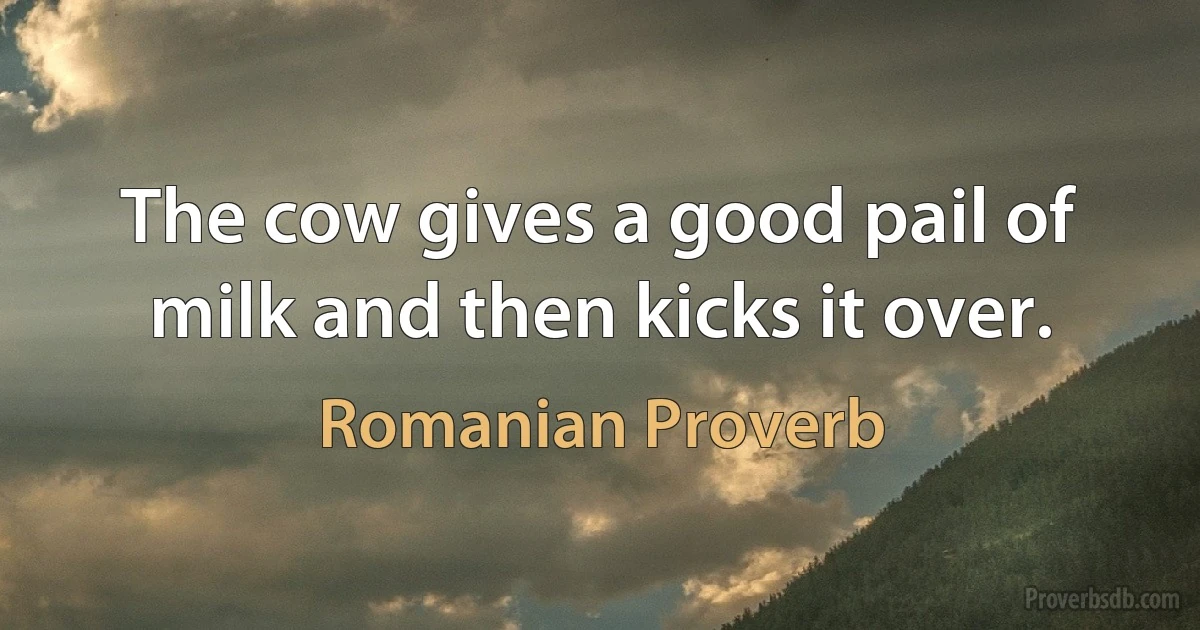 The cow gives a good pail of milk and then kicks it over.

Romanian Proverb

Proverbsdb.com